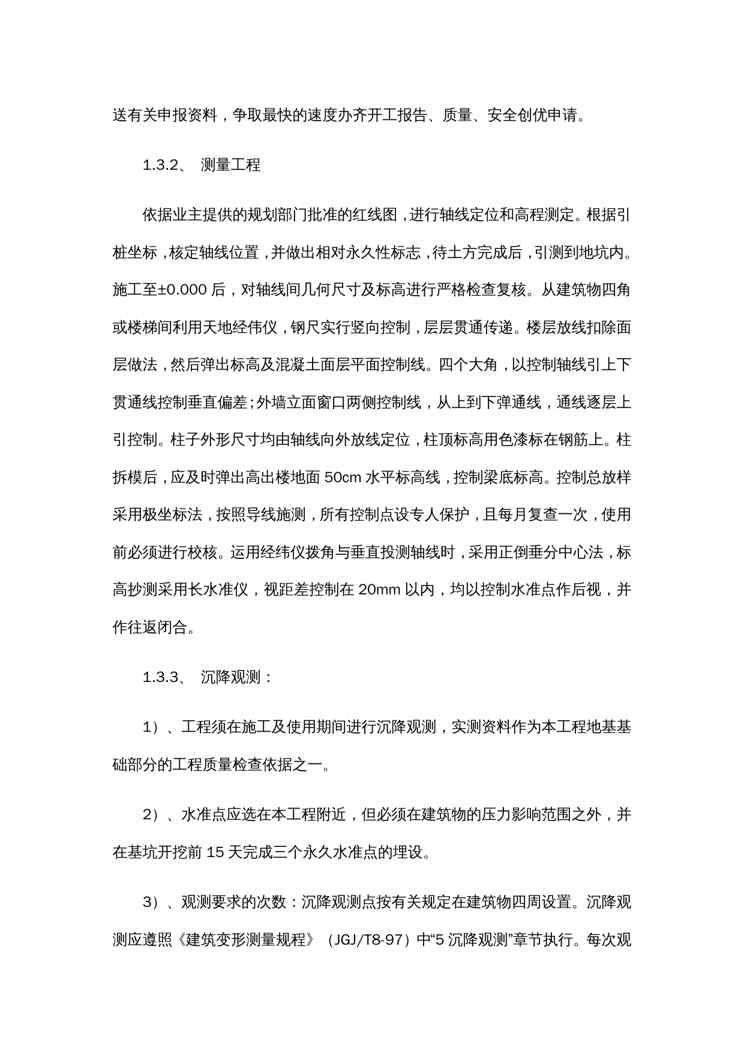 送有关申报资料，争取最快的速度办齐开工报告、质量、安全创优申请。

1.3.2、 测量工程

依据业主提供的规划部门批准的红线图，进行轴线定位和高程测定。根据引桩坐标，核定轴线位置，并做出相对永久性标志，待土方完成后，引测到地坑内。施工至±0.000 后，对轴线间几何尺寸及标高进行严格检查复核。从建筑物四角或楼梯间利用天地经纬仪，钢尺实行竖向控制，层层贯通传递。楼层放线扣除面层做法，然后弹出标高及混凝土面层平面控制线。四个大角，以控制轴线引上下贯通线控制垂直偏差；外墙立面窗口两侧控制线，从上到下弹通线，通线逐层上引控制。柱子外形尺寸均由轴线向外放线定位，柱顶标高用色漆标在钢筋上。柱拆模后，应及时弹出高出楼地面 50cm 水平标高线，控制梁底标高。控制总放样采用极坐标法，按照导线施测，所有控制点设专人保护，且每月复查一次，使用前必须进行校核。运用经纬仪拨角与垂直投测轴线时，采用正倒垂分中心法，标高抄测采用长水准仪，视距差控制在 20mm 以内，均以控制水准点作后视，并作往返闭合。

1.3.3、 沉降观测：

1）、工程须在施工及使用期间进行沉降观测，实测资料作为本工程地基基础部分的工程质量检查依据之一。

2）、水准点应选在本工程附近，但必须在建筑物的压力影响范围之外，并在基坑开挖前 15 天完成三个永久水准点的埋设。

3）、观测要求的次数：沉降观测点按有关规定在建筑物四周设置。沉降观测应遵照《建筑变形测量规程》（JGJ/T8-97）中“5 沉降观测”章节执行。每次观